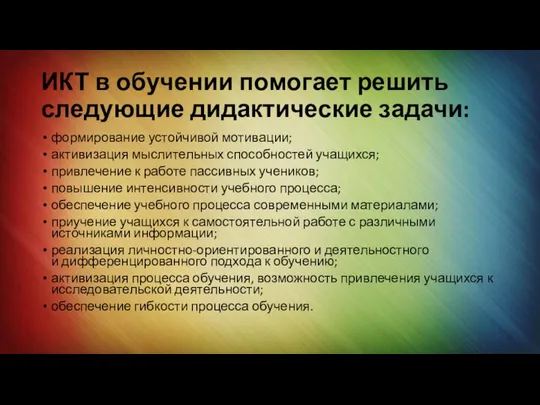 ИКТ в обучении помогает решить следующие дидактические задачи:

• формирование устойчивой мотивации;
• активизация мыслительных способностей учащихся;
• привлечение к работе пассивных учеников;
• повышение интенсивности учебного процесса;
• обеспечение учебного процесса современными материалами;
• приучение учащихся к самостоятельной работе с различными источниками информации;
• реализация личностно-ориентированного и деятельностного и дифференцированного подхода к обучению;
• активизация процесса обучения, возможность привлечения учащихся к исследовательской деятельности;
• обеспечение гибкости процесса обучения.